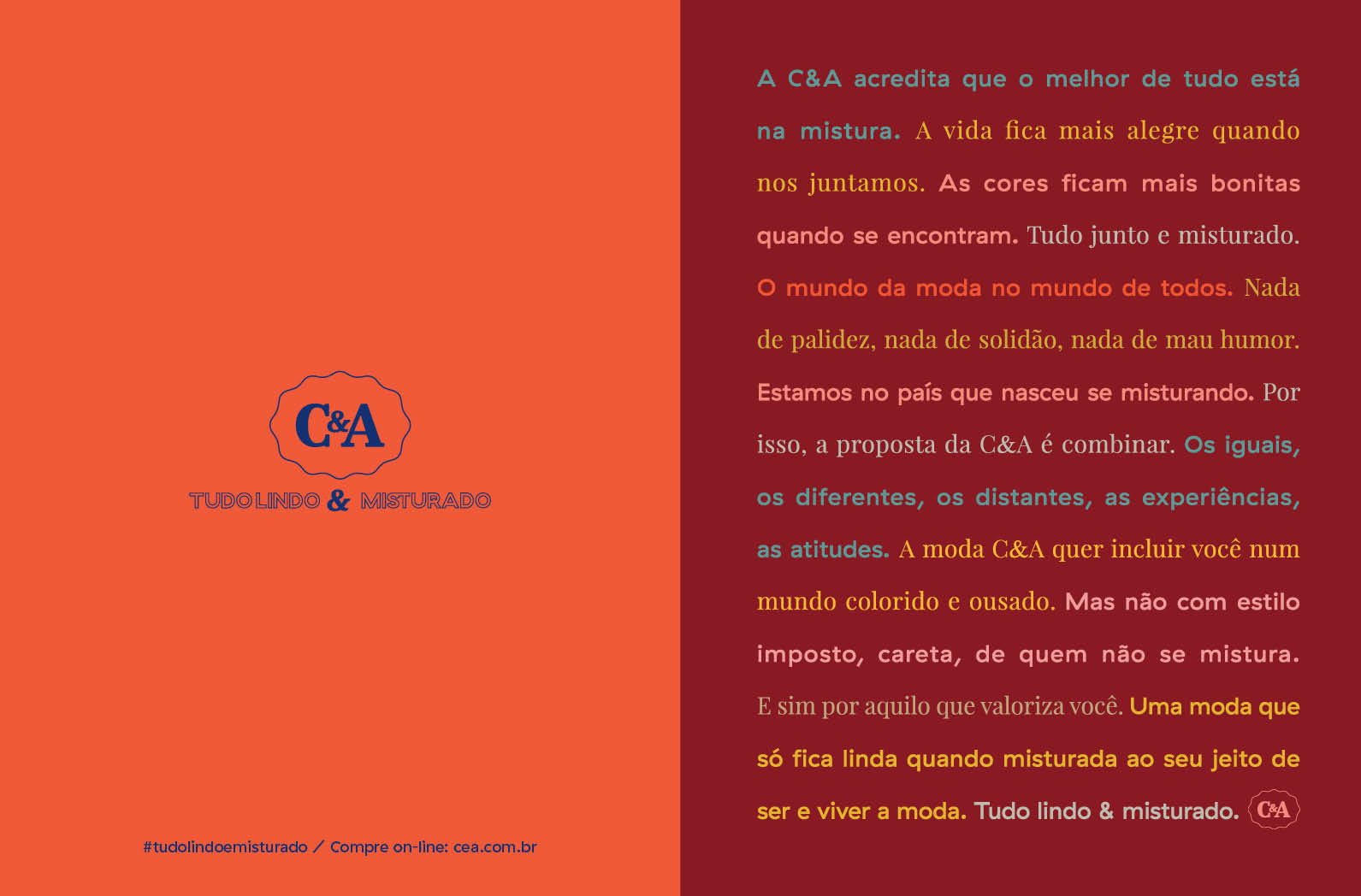 C&A
TUDO LINDO & MISTURADO

#tudolindoemisturado / Compre on-line: cea.com.br

A C&A acredita que o melhor de tudo está na mistura. A vida fica mais alegre quando nos juntamos. As cores ficam mais bonitas quando se encontram. Tudo junto e misturado. O mundo da moda no mundo de todos. Nada de palidez, nada de solidão, nada de mau humor. Estamos no país que nasceu se misturando. Por isso, a proposta da C&A é combinar. Os iguais, os diferentes, os distantes, as experiências, as atitudes. A moda C&A quer incluir você num mundo colorido e ousado. Mas não com estilo imposto, careta, de quem não se mistura. E sim por aquilo que valoriza você. Uma moda que só fica linda quando misturada ao seu jeito de ser e viver a moda. Tudo lindo & misturado. C&A